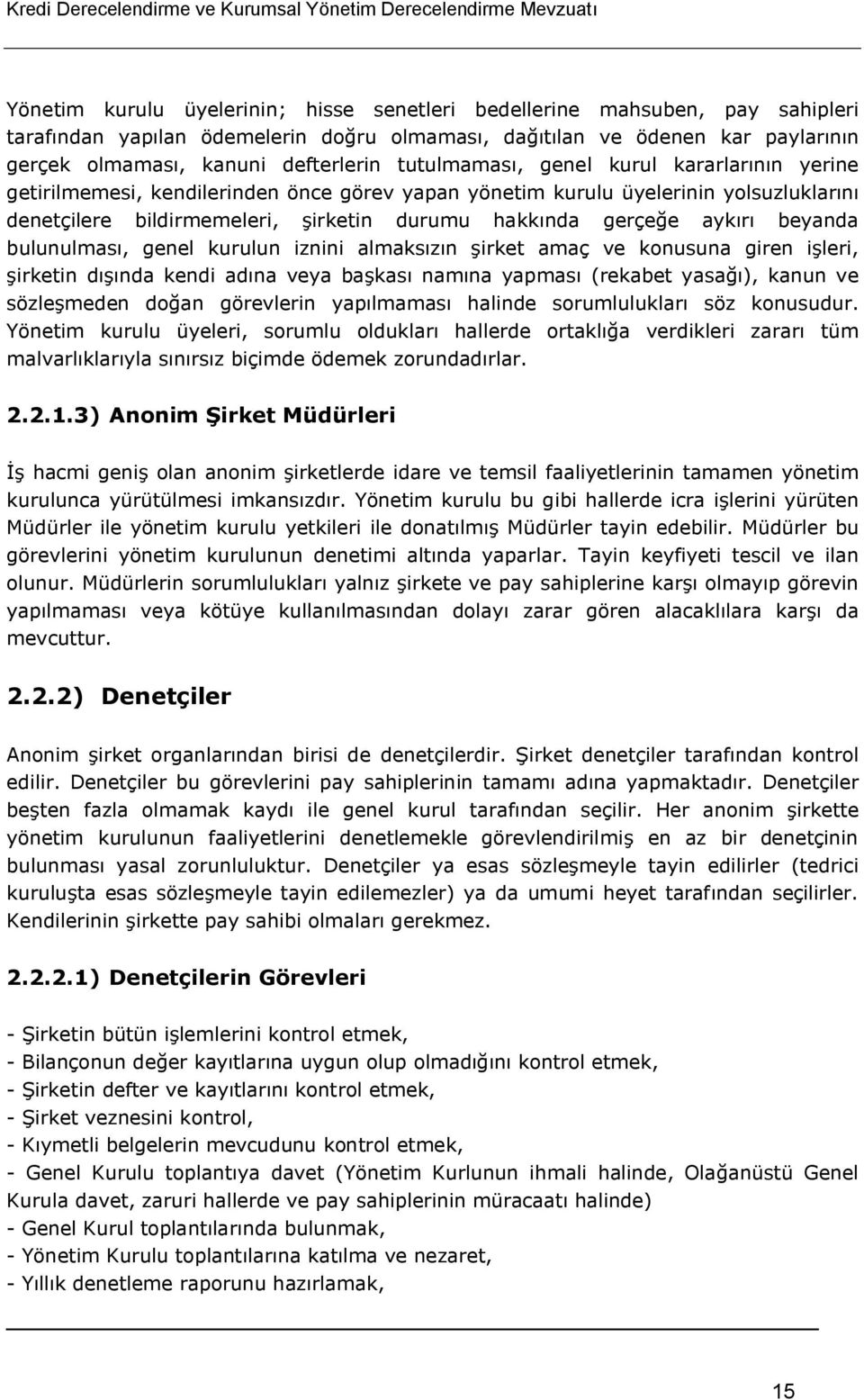 Kredi Derecelendirme ve Kurumsal Yönetim Derecelendirme Mevzuatı

Yönetim kurulu üyelerinin; hisse senetleri bedellerine mahsuben, pay sahipleri tarafından yapılan ödemelerin doğru olmaması, dağıtılan ve ödenen kar paylarının gerçek olmaması, kanuni defterlerin tutulmaması, genel kurul kararlarının yerine getirilmemesi, kendilerinden önce görev yapan yönetim kurulu üyelerinin yolsuzluklarını denetçilere bildirmemeleri, şirketin durumu hakkında gerçeğe aykırı beyanda bulunulması, genel kurulun iznini almaksızın şirket amaç ve konusuna giren işleri, şirketin dışında kendi adına veya başkası namına yapması (rekabet yasağı), kanun ve sözleşmeden doğan görevlerin yapılmaması halinde sorumlulukları söz konusudur. Yönetim kurulu üyeleri, sorumlu oldukları hallerde ortaklığa verdikleri zararı tüm malvarlıklarıyla sınırsız biçimde ödemek zorundadırlar.

2.2.1.3) Anonim Şirket Müdürleri

İş hacmi geniş olan anonim şirketlerde idare ve temsil faaliyetlerinin tamamen yönetim kurulunca yürütülmesi imkansızdır. Yönetim kurulu bu gibi hallerde icra işlerini yürüten Müdürler ile yönetim kurulu yetkileri ile donatılmış Müdürler tayin edebilir. Müdürler bu görevlerini yönetim kurulunun denetimi altında yaparlar. Tayin keyfiyeti tescil ve ilan olunur. Müdürlerin sorumlulukları yalnız şirkete ve pay sahiplerine karşı olmayıp görevin yapılmaması veya kötüye kullanılmasından dolayı zarar gören alacaklılara karşı da mevcuttur.

2.2.2) Denetçiler

Anonim şirket organlarından birisi de denetçilerdir. Şirket denetçiler tarafından kontrol edilir. Denetçiler bu görevlerini pay sahiplerinin tamamı adına yapmaktadır. Denetçiler beşten fazla olmamak kaydı ile genel kurul tarafından seçilir. Her anonim şirkette yönetim kurulunun faaliyetlerini denetlemekle görevlendirilmiş en az bir denetçinin bulunması yasal zorunluluktur. Denetçiler ya esas sözleşmeyle tayin edilirler (tedrici kuruluşta esas sözleşmeyle tayin edilemezler) ya da umumi heyet tarafından seçilirler. Kendilerinin şirkette pay sahibi olmaları gerekmez.

2.2.2.1) Denetçilerin Görevleri

- Şirketin bütün işlemlerini kontrol etmek,
- Bilançonun değer kayıtlarına uygun olup olmadığını kontrol etmek,
- Şirketin defter ve kayıtlarını kontrol etmek,
- Şirket veznesini kontrol,
- Kıymetli belgelerin mevcudunu kontrol etmek,
- Genel Kurulu toplantıya davet (Yönetim Kurlunun ihmali halinde, Olağanüstü Genel Kurula davet, zaruri hallerde ve pay sahiplerinin müracaatı halinde)
- Genel Kurul toplantılarında bulunmak,
- Yönetim Kurulu toplantılarına katılma ve nezaret,
- Yıllık denetleme raporunu hazırlamak,

15